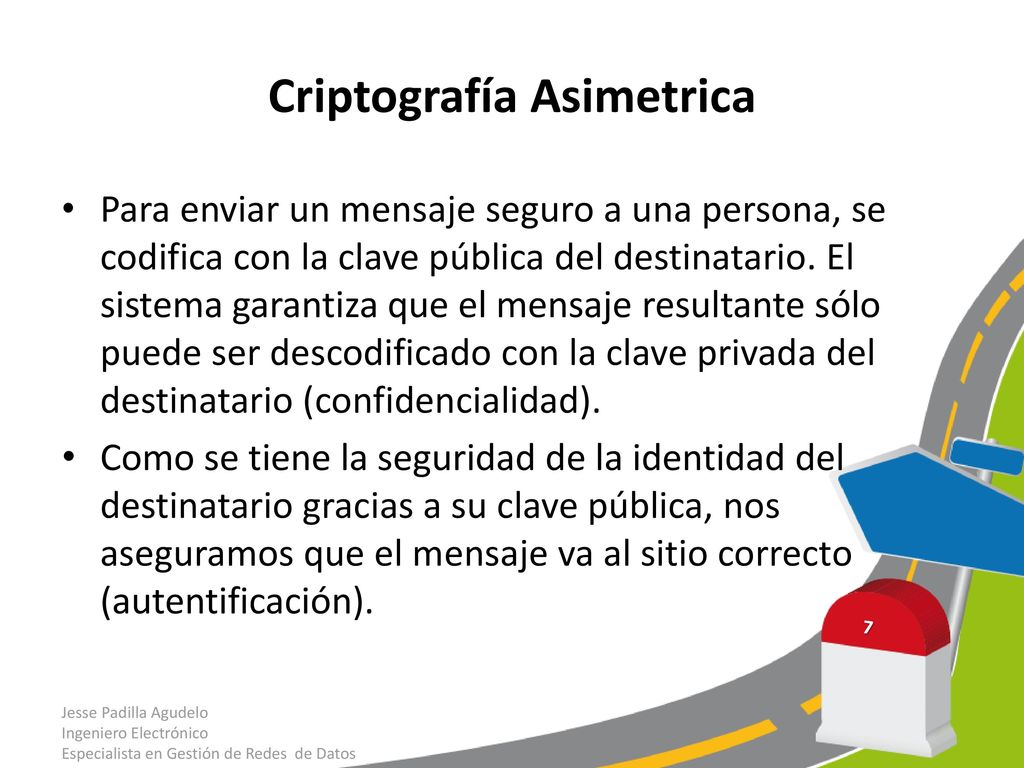 Criptografía Asimetrica

• Para enviar un mensaje seguro a una persona, se codifica con la clave pública del destinatario. El sistema garantiza que el mensaje resultante sólo puede ser descodificado con la clave privada del destinatario (confidencialidad).

• Como se tiene la seguridad de la identidad del destinatario gracias a su clave pública, nos aseguramos que el mensaje va al sitio correcto (autentificación).

7

Jesse Padilla Agudelo
Ingeniero Electrónico
Especialista en Gestión de Redes de Datos